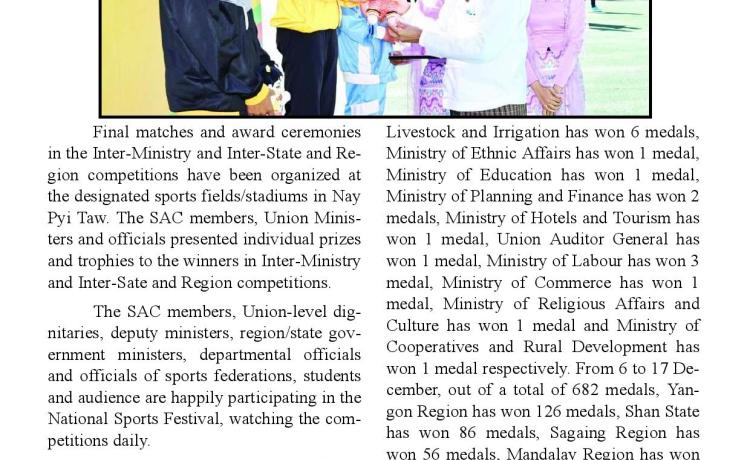 Final matches and award ceremonies in the Inter-Ministry and Inter-State and Region competitions have been organized at the designated sports fields/stadiums in Nay Pyi Taw. The SAC members, Union Ministers and officials presented individual prizes and trophies to the winners in Inter-Ministry and Inter-Sate and Region competitions.

The SAC members, Union-level dignitaries, deputy ministers, region/state government ministers, departmental officials and officials of sports federations, students and audience are happily participating in the National Sports Festival, watching the competitions daily.

Livestock and Irrigation has won 6 medals, Ministry of Ethnic Affairs has won 1 medal, Ministry of Education has won 1 medal, Ministry of Planning and Finance has won 2 medals, Ministry of Hotels and Tourism has won 1 medal, Union Auditor General has won 1 medal, Ministry of Labour has won 3 medal, Ministry of Commerce has won 1 medal, Ministry of Religious Affairs and Culture has won 1 medal and Ministry of Cooperatives and Rural Development has won 1 medal respectively. From 6 to 17 December, out of a total of 682 medals, Yangon Region has won 126 medals, Shan State has won 86 medals, Sagaing Region has won 56 medals, Mandalay Region has won